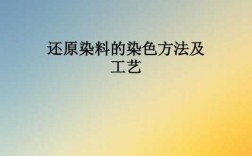 还原染料的染色方法及工艺